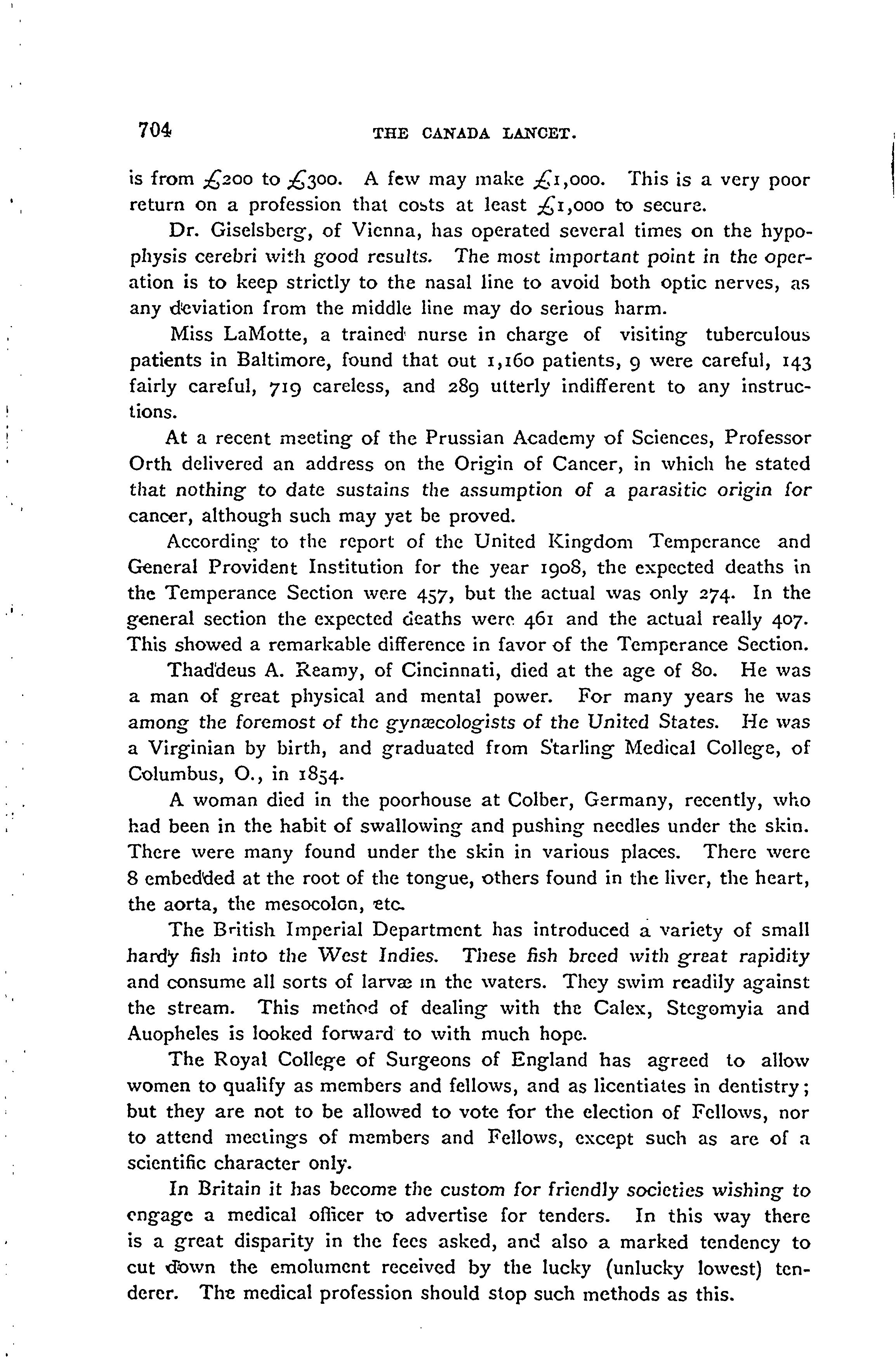 704 THE CANADA LANCET.

is from £200 to £300. A few may make £1,000. This is a very poor return on a profession that costs at least £1,000 to secure.

Dr. Giselsberg, of Vienna, has operated several times on the hypophysis cerebri with good results. The most important point in the operation is to keep strictly to the nasal line to avoid both optic nerves, as any deviation from the middle line may do serious harm.

Miss LaMotte, a trained nurse in charge of visiting tuberculous patients in Baltimore, found that out 1,160 patients, 9 were careful, 143 fairly careful, 719 careless, and 289 utterly indifferent to any instructions.

At a recent meeting of the Prussian Academy of Sciences, Professor Orth delivered an address on the Origin of Cancer, in which he stated that nothing to date sustains the assumption of a parasitic origin for cancer, although such may yet be proved.

According to the report of the United Kingdom Temperance and General Provident Institution for the year 1908, the expected deaths in the Temperance Section were 457, but the actual was only 274. In the general section the expected deaths were 461 and the actual really 407. This showed a remarkable difference in favor of the Temperance Section.

Thaddeus A. Reamy, of Cincinnati, died at the age of 80. He was a man of great physical and mental power. For many years he was among the foremost of the gynæcologists of the United States. He was a Virginian by birth, and graduated from Starling Medical College, of Columbus, O., in 1854.

A woman died in the poorhouse at Colber, Germany, recently, who had been in the habit of swallowing and pushing needles under the skin. There were many found under the skin in various places. There were 8 embedded at the root of the tongue, others found in the liver, the heart, the aorta, the mesocolon, etc.

The British Imperial Department has introduced a variety of small hardy fish into the West Indies. These fish breed with great rapidity and consume all sorts of larvæ in the waters. They swim readily against the stream. This method of dealing with the Calex, Stegomyia and Auopheles is looked forward to with much hope.

The Royal College of Surgeons of England has agreed to allow women to qualify as members and fellows, and as licentiates in dentistry; but they are not to be allowed to vote for the election of Fellows, nor to attend meetings of members and Fellows, except such as are of a scientific character only.

In Britain it has become the custom for friendly societies wishing to engage a medical officer to advertise for tenders. In this way there is a great disparity in the fees asked, and also a marked tendency to cut down the emolument received by the lucky (unlucky lowest) tenderer. The medical profession should stop such methods as this.